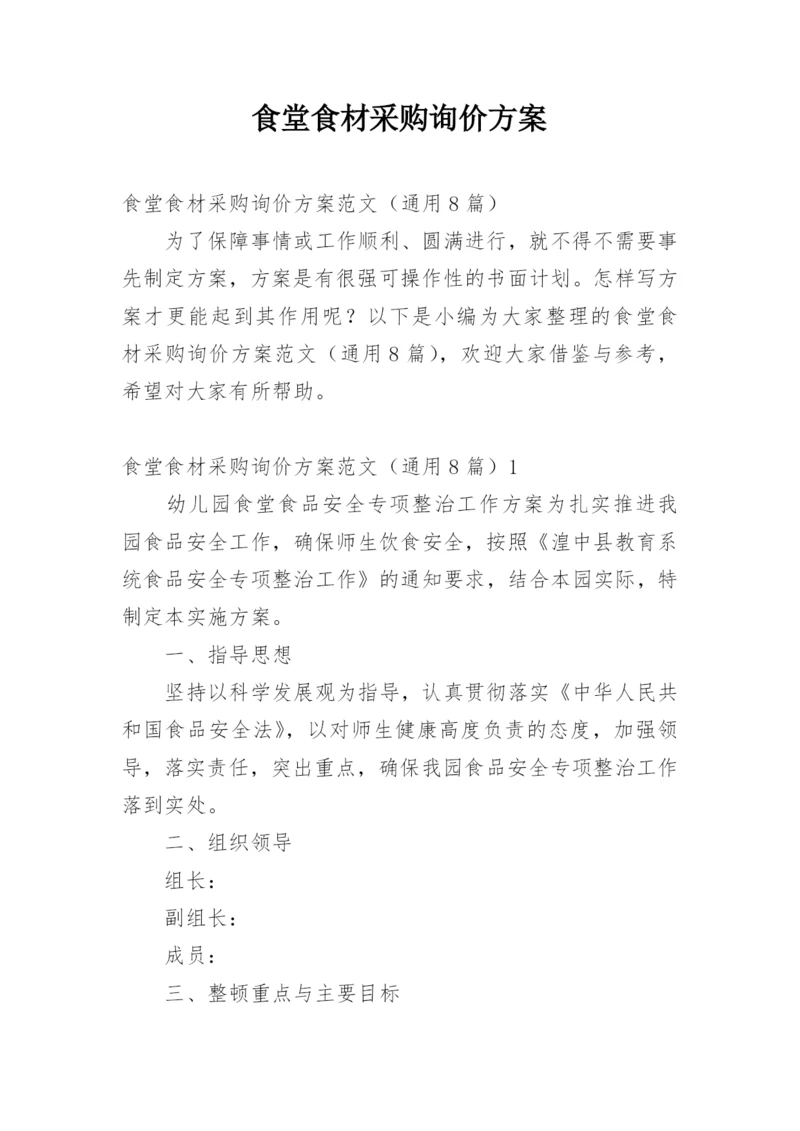 食堂食材采购询价方案

食堂食材采购询价方案范文（通用8篇）

为了保障事情或工作顺利、圆满进行，就不得不需要事先制定方案，方案是有很强可操作性的书面计划。怎样写方案才更能起到其作用呢？以下是小编为大家整理的食堂食材采购询价方案范文（通用8篇），欢迎大家借鉴与参考，希望对大家有所帮助。

食堂食材采购询价方案范文（通用8篇）1

幼儿园食堂食品安全专项整治工作方案为扎实推进我园食品安全工作，确保师生饮食安全，按照《湟中县教育系统食品安全专项整治工作》的通知要求，结合本园实际，特制定本实施方案。

一、指导思想

坚持以科学发展观为指导，认真贯彻落实《中华人民共和国食品安全法》，以对师生健康高度负责的态度，加强领导，落实责任，突出重点，确保我园食品安全专项整治工作落到实处。

二、组织领导

组长：

副组长：

成员：

三、整顿重点与主要目标